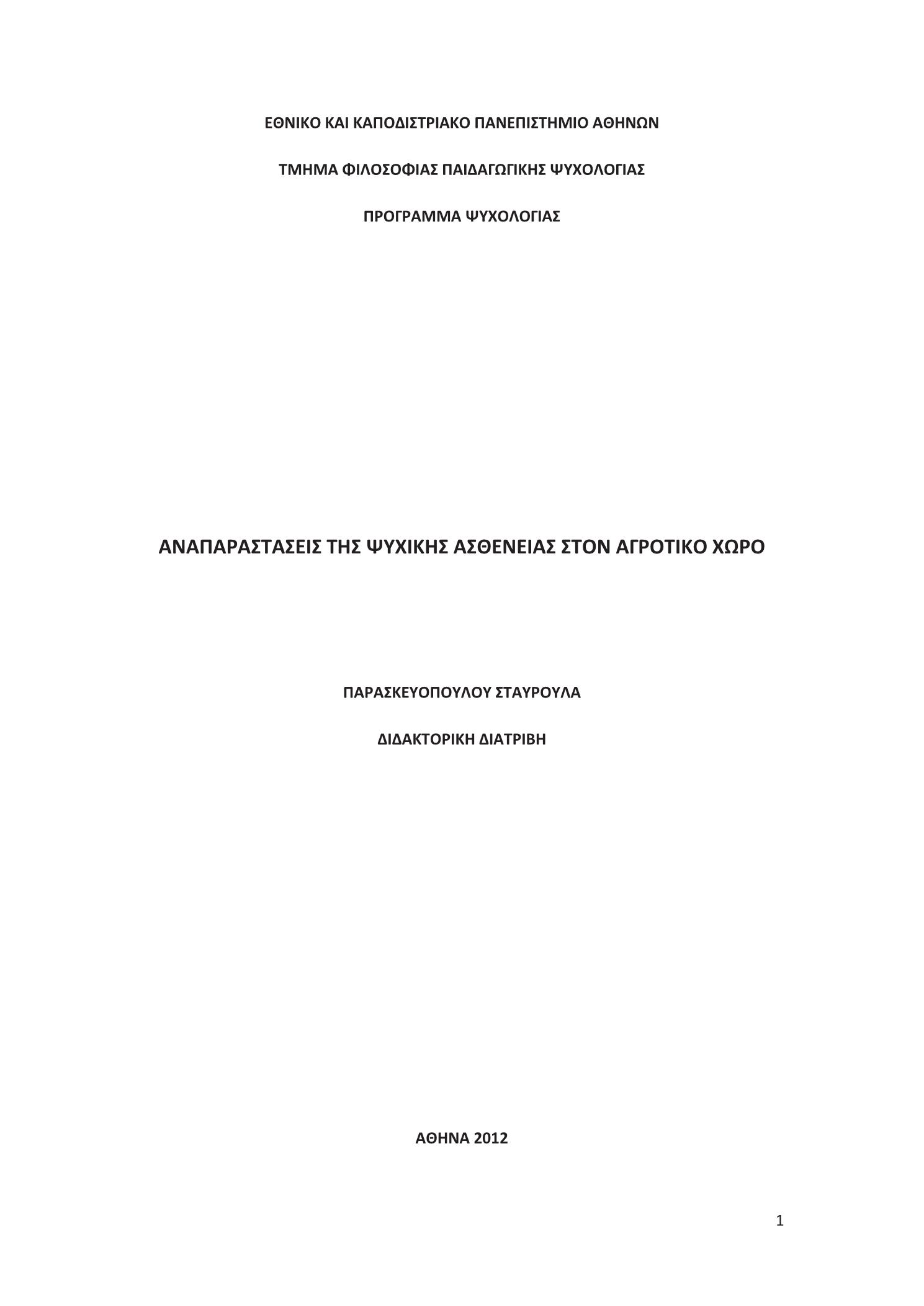 ΕΘΝΙΚΟ ΚΑΙ ΚΑΠΟΔΙΣΤΡΙΑΚΟ ΠΑΝΕΠΙΣΤΗΜΙΟ ΑΘΗΝΩΝ

ΤΜΗΜΑ ΦΙΛΟΣΟΦΙΑΣ ΠΑΙΔΑΓΩΓΙΚΗΣ ΨΥΧΟΛΟΓΙΑΣ

ΠΡΟΓΡΑΜΜΑ ΨΥΧΟΛΟΓΙΑΣ

ΑΝΑΠΑΡΑΣΤΑΣΕΙΣ ΤΗΣ ΨΥΧΙΚΗΣ ΑΣΘΕΝΕΙΑΣ ΣΤΟΝ ΑΓΡΟΤΙΚΟ ΧΩΡΟ

ΠΑΡΑΣΚΕΥΟΠΟΥΛΟΥ ΣΤΑΥΡΟΥΛΑ

ΔΙΔΑΚΤΟΡΙΚΗ ΔΙΑΤΡΙΒΗ

ΑΘΗΝΑ 2012

1